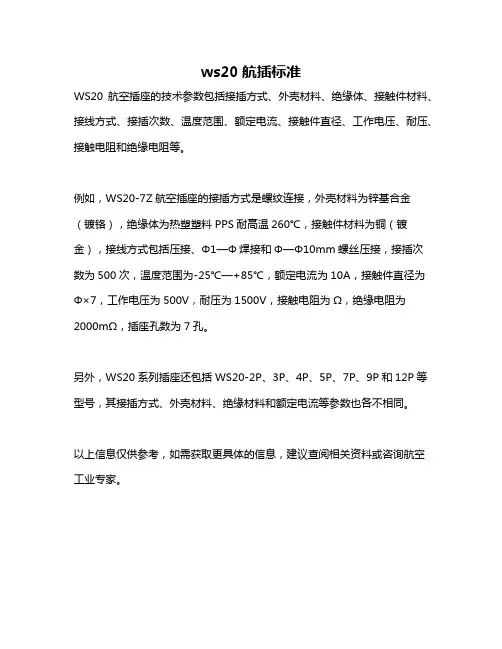 ws20 航插标准

WS20 航空插座的技术参数包括接插方式、外壳材料、绝缘体、接触件材料、接线方式、接插次数、温度范围、额定电流、接触件直径、工作电压、耐压、接触电阻和绝缘电阻等。

例如，WS20-7Z 航空插座的接插方式是螺纹连接，外壳材料为锌基合金（镀铬），绝缘体为热塑塑料 PPS 耐高温 260℃，接触件材料为铜（镀金），接线方式包括压接、Φ1—Φ 焊接和 Φ—Φ10mm 螺丝压接，接插次数为 500 次，温度范围为-25℃—+85℃，额定电流为 10A，接触件直径为 Φ×7，工作电压为 500V，耐压为 1500V，接触电阻为 Ω，绝缘电阻为 2000mΩ，插座孔数为 7 孔。

另外，WS20 系列插座还包括 WS20-2P、3P、4P、5P、7P、9P 和 12P 等型号，其接插方式、外壳材料、绝缘材料和额定电流等参数也各不相同。

以上信息仅供参考，如需获取更具体的信息，建议查阅相关资料或咨询航空工业专家。